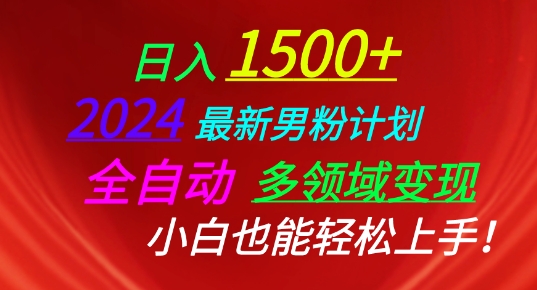 日入 1500+

2024 最新男粉计划

全自动 多领域变现

小白也能轻松上手！